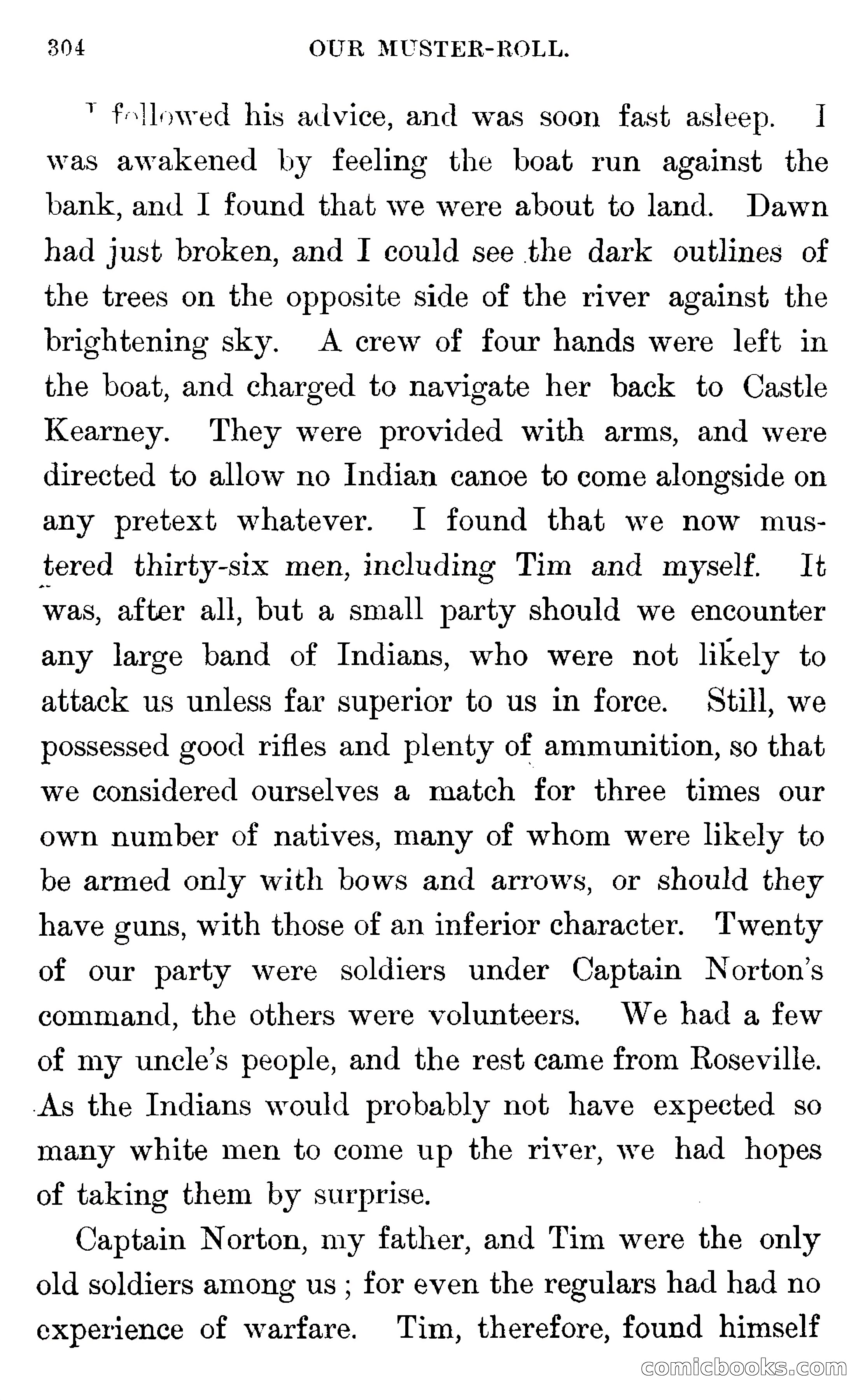 304 OUR MUSTER-ROLL.

I followed his advice, and was soon fast asleep. I was awakened by feeling the boat run against the bank, and I found that we were about to land. Dawn had just broken, and I could see the dark outlines of the trees on the opposite side of the river against the brightening sky. A crew of four hands were left in the boat, and charged to navigate her back to Castle Kearney. They were provided with arms, and were directed to allow no Indian canoe to come alongside on any pretext whatever. I found that we now mustered thirty-six men, including Tim and myself. It was, after all, but a small party should we encounter any large band of Indians, who were not likely to attack us unless far superior to us in force. Still, we possessed good rifles and plenty of ammunition, so that we considered ourselves a match for three times our own number of natives, many of whom were likely to be armed only with bows and arrows, or should they have guns, with those of an inferior character. Twenty of our party were soldiers under Captain Norton's command, the others were volunteers. We had a few of my uncle's people, and the rest came from Roseville. As the Indians would probably not have expected so many white men to come up the river, we had hopes of taking them by surprise.

Captain Norton, my father, and Tim were the only old soldiers among us; for even the regulars had had no experience of warfare. Tim, therefore, found himself

comicbooks.com